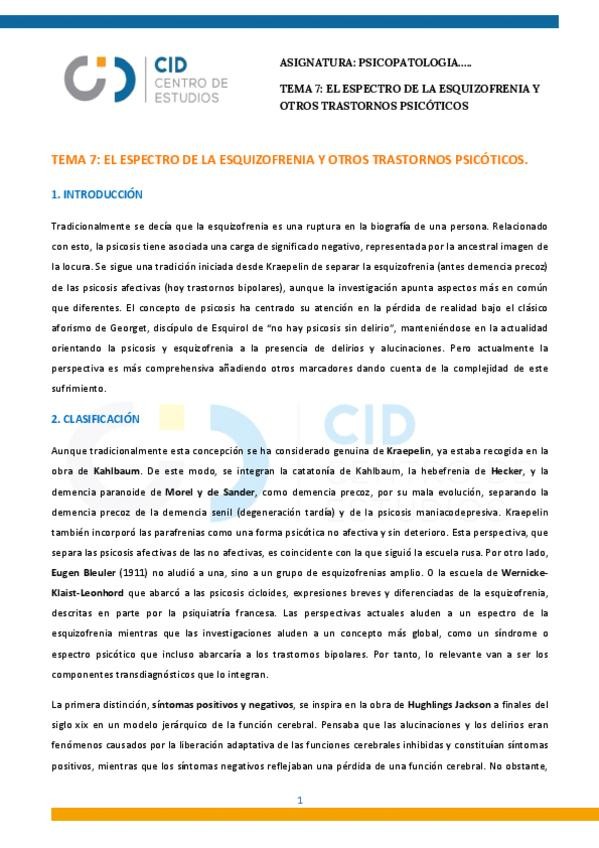 CID
CENTRO DE ESTUDIOS

ASIGNATURA: PSICOPATOLOGIA.....

TEMA 7: EL ESPECTRO DE LA ESQUIZOFRENIA Y OTROS TRASTORNOS PSICÓTICOS

TEMA 7: EL ESPECTRO DE LA ESQUIZOFRENIA Y OTROS TRASTORNOS PSICÓTICOS.

1. INTRODUCCIÓN

Tradicionalmente se decía que la esquizofrenia es una ruptura en la biografía de una persona. Relacionado con esto, la psicosis tiene asociada una carga de significado negativo, representada por la ancestral imagen de la locura. Se sigue una tradición iniciada desde Kraepelin de separar la esquizofrenia (antes demencia precoz) de las psicosis afectivas (hoy trastornos bipolares), aunque la investigación apunta aspectos más en común que diferentes. El concepto de psicosis ha centrado su atención en la pérdida de realidad bajo el clásico aforismo de Georget, discípulo de Esquirol de "no hay psicosis sin delirio", manteniéndose en la actualidad orientando la psicosis y esquizofrenia a la presencia de delirios y alucinaciones. Pero actualmente la perspectiva es más comprehensiva añadiendo otros marcadores dando cuenta de la complejidad de este sufrimiento.

2. CLASIFICACIÓN

Aunque tradicionalmente esta concepción se ha considerado genuina de Kraepelin, ya estaba recogida en la obra de Kahlbaum. De este modo, se integran la catatonía de Kahlbaum, la hebefrenia de Hecker, y la demencia paranoide de Morel y de Sander, como demencia precoz, por su mala evolución, separando la demencia precoz de la demencia senil (degeneración tardía) y de la psicosis maniacodepresiva. Kraepelin también incorporó las parafrenias como una forma psicótica no afectiva y sin deterioro. Esta perspectiva, que separa las psicosis afectivas de las no afectivas, es coincidente con la que siguió la escuela rusa. Por otro lado, Eugen Bleuler (1911) no aludió a una, sino a un grupo de esquizofrenias amplio. O la escuela de Wernicke-Klaist-Leonhord que abarcó a las psicosis cicloides, expresiones breves y diferenciadas de la esquizofrenia, descritas en parte por la psiquiatría francesa. Las perspectivas actuales aluden a un espectro de la esquizofrenia mientras que las investigaciones aluden a un concepto más global, como un síndrome o espectro psicótico que incluso abarcaría a los trastornos bipolares. Por tanto, lo relevante van a ser los componentes transdiagnósticos que lo integran.

La primera distinción, síntomas positivos y negativos, se inspira en la obra de Hughlings Jackson a finales del siglo xix en un modelo jerárquico de la función cerebral. Pensaba que las alucinaciones y los delirios eran fenómenos causados por la liberación adaptativa de las funciones cerebrales inhibidas y constituían síntomas positivos, mientras que los síntomas negativos reflejaban una pérdida de una función cerebral. No obstante,

1